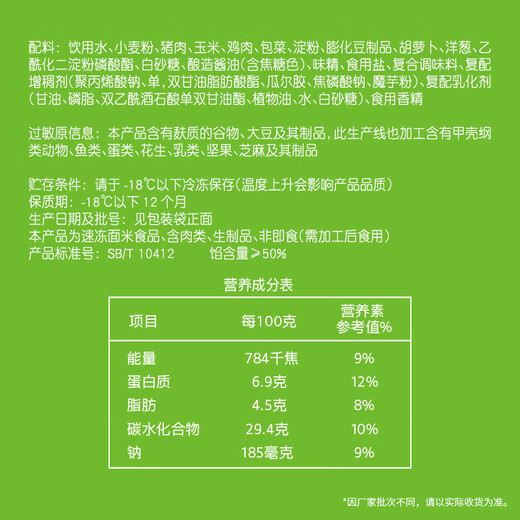 配料：饮用水、小麦粉、猪肉、玉米、鸡肉、包菜、淀粉、膨化豆制品、胡萝卜、洋葱、乙酰化二淀粉磷酸酯、白砂糖、酿造酱油(含焦糖色)、味精、食用盐、复合调味料、复配增稠剂(聚丙烯酸钠、单，双甘油脂肪酸酯、瓜尔胶、焦磷酸钠、魔芋粉)、复配乳化剂(甘油、磷脂、双乙酰酒石酸单双甘油酯、植物油、水、白砂糖)、食用香精

过敏原信息：本产品含有麸质的谷物、大豆及其制品，此生产线也加工含有甲壳纲类动物、鱼类、蛋类、花生、乳类、坚果、芝麻及其制品

贮存条件：请于 -18℃以下冷冻保存(温度上升会影响产品品质)
保质期：-18℃以下 12 个月
生产日期及批号：见包装袋正面
本产品为速冻面米食品、含肉类、生制品、非即食(需加工后食用)
产品标准号：SB/T 10412 馅含量≥50%

营养成分表

| 项目 | 每100克 | 营养素参考值% |
|---|---|---|
| 能量 | 784千焦 | 9% |
| 蛋白质 | 6.9克 | 12% |
| 脂肪 | 4.5克 | 8% |
| 碳水化合物 | 29.4克 | 10% |
| 钠 | 185毫克 | 9% |

*因厂家批次不同，请以实际收货为准。